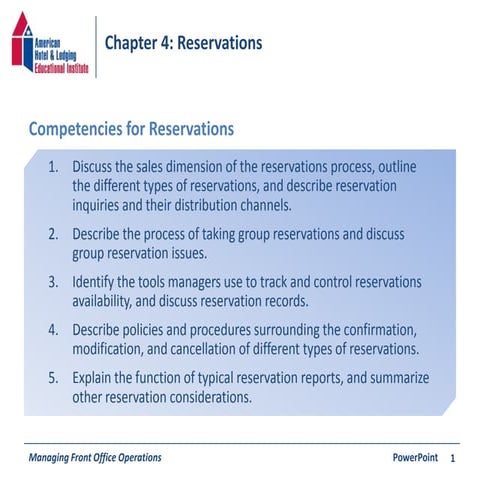 American Hotel & Lodging Educational Institute

Chapter 4: Reservations

Competencies for Reservations

1. Discuss the sales dimension of the reservations process, outline the different types of reservations, and describe reservation inquiries and their distribution channels.

2. Describe the process of taking group reservations and discuss group reservation issues.

3. Identify the tools managers use to track and control reservations availability, and discuss reservation records.

4. Describe policies and procedures surrounding the confirmation, modification, and cancellation of different types of reservations.

5. Explain the function of typical reservation reports, and summarize other reservation considerations.

Managing Front Office Operations

PowerPoint 1